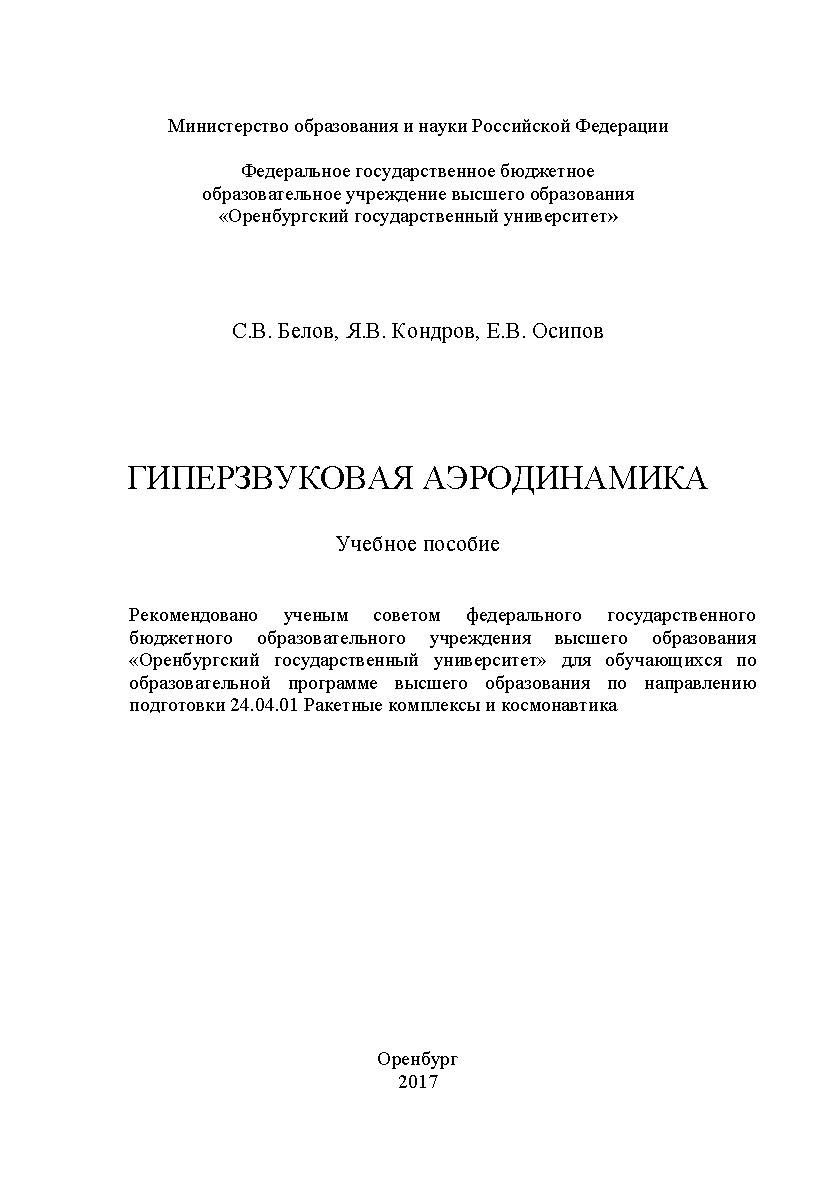 Министерство образования и науки Российской Федерации

Федеральное государственное бюджетное
образовательное учреждение высшего образования
«Оренбургский государственный университет»

С.В. Белов, Я.В. Кондров, Е.В. Осипов

ГИПЕРЗВУКОВАЯ АЭРОДИНАМИКА

Учебное пособие

Рекомендовано ученым советом федерального государственного бюджетного образовательного учреждения высшего образования «Оренбургский государственный университет» для обучающихся по образовательной программе высшего образования по направлению подготовки 24.04.01 Ракетные комплексы и космонавтика

Оренбург
2017